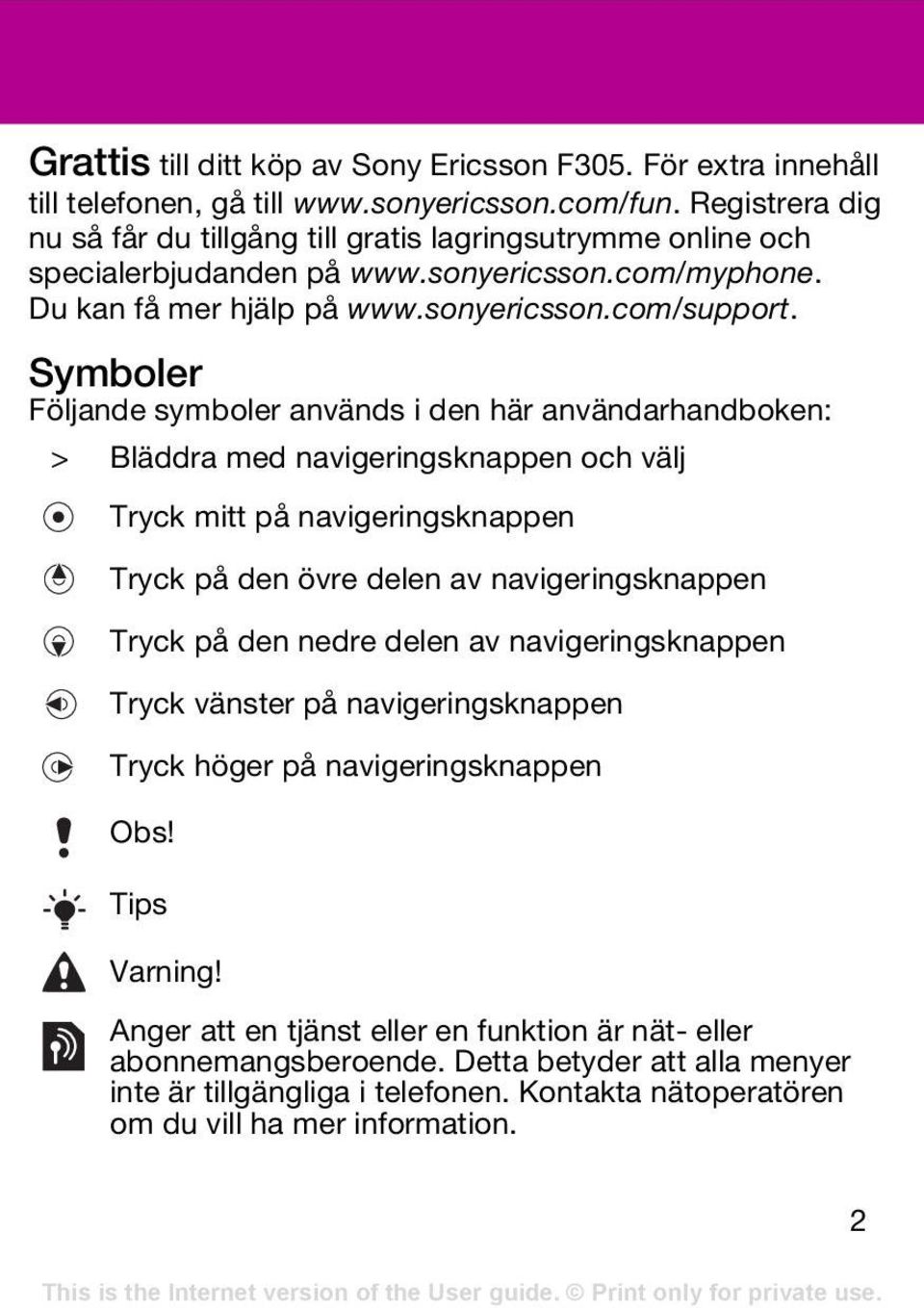 Grattis till ditt köp av Sony Ericsson F305. För extra innehåll till telefonen, gå till www.sonyericsson.com/fun. Registrera dig nu så får du tillgång till gratis lagringsutrymme online och specialerbjudanden på www.sonyericsson.com/myphone. Du kan få mer hjälp på www.sonyericsson.com/support.

Symboler
Följande symboler används i den här användarhandboken:

> Bläddra med navigeringsknappen och välj

Tryck mitt på navigeringsknappen

Tryck på den övre delen av navigeringsknappen

Tryck på den nedre delen av navigeringsknappen

Tryck vänster på navigeringsknappen

Tryck höger på navigeringsknappen

Obs!

Tips

Varning!

Anger att en tjänst eller en funktion är nät- eller abonnemangsberoende. Detta betyder att alla menyer inte är tillgängliga i telefonen. Kontakta nätoperatören om du vill ha mer information.

2

This is the Internet version of the User guide. © Print only for private use.